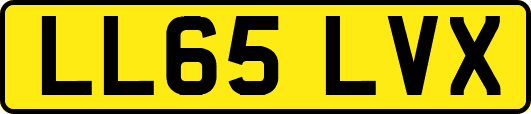 LL65 LVX